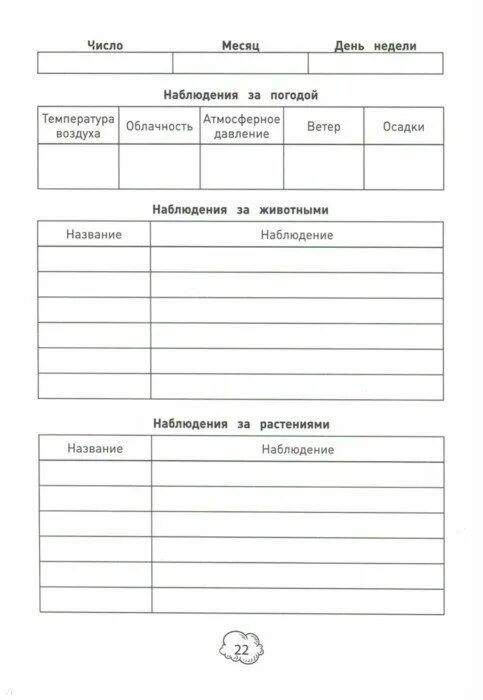 | Число | Месяц | День недели |
|---|---|---|
| | | |

Наблюдения за погодой

| Температура воздуха | Облачность | Атмосферное давление | Ветер | Осадки |
|---|---|---|---|---|
| | | | | |

Наблюдения за животными

| Название | Наблюдение |
|---|---|
| | |
| | |
| | |
| | |
| | |
| | |

Наблюдения за растениями

| Название | Наблюдение |
|---|---|
| | |
| | |
| | |
| | |
| | |
| | |

22